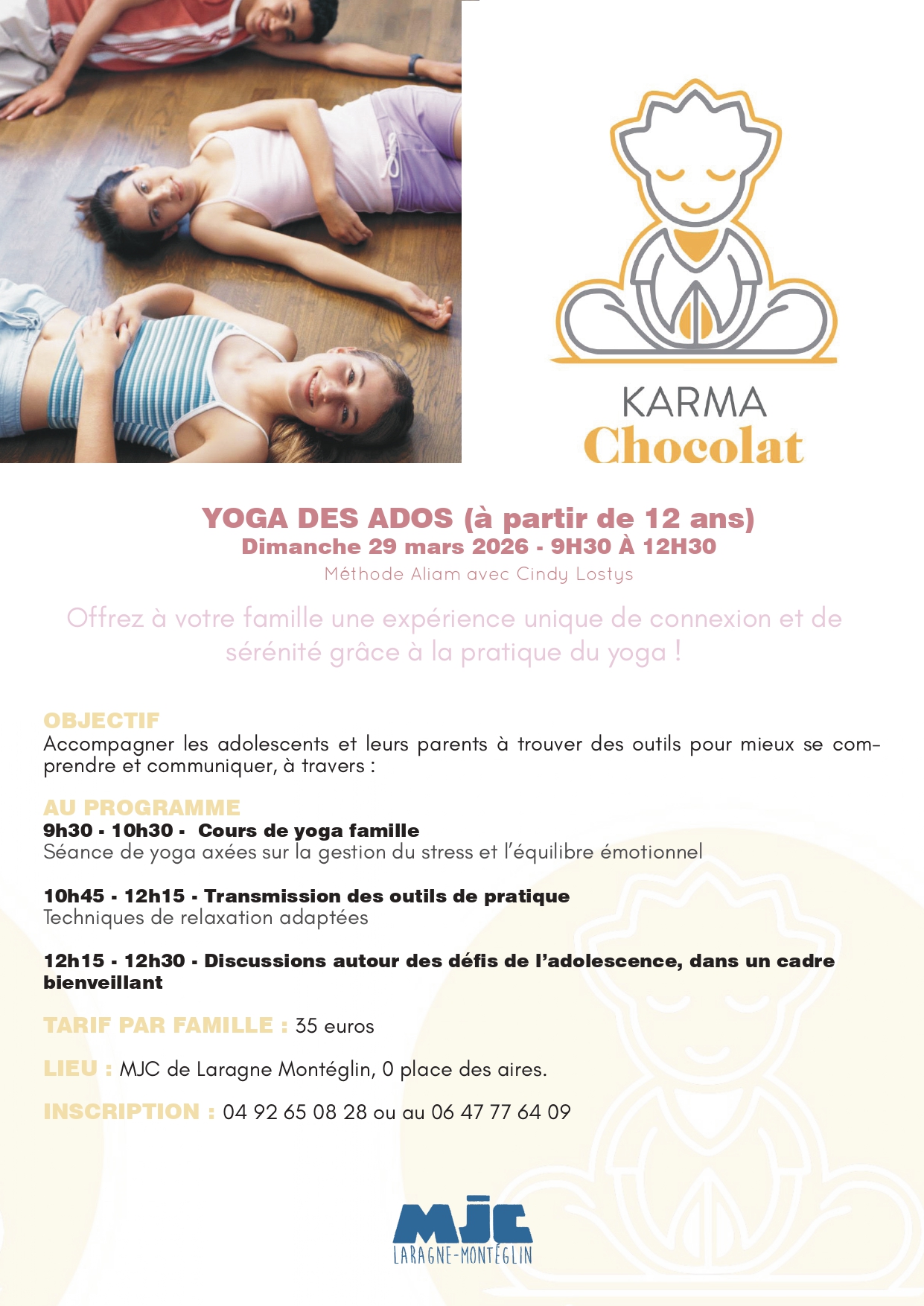 KARMA
Chocolat

YOGA DES ADOS (à partir de 12 ans)
Dimanche 29 mars 2026 - 9H30 À 12H30
Méthode Aliam avec Cindy Lostys

Offrez à votre famille une expérience unique de connexion et de sérénité grâce à la pratique du yoga !

OBJECTIF
Accompagner les adolescents et leurs parents à trouver des outils pour mieux se comprendre et communiquer, à travers :

AU PROGRAMME
9h30 - 10h30 - Cours de yoga famille
Séance de yoga axées sur la gestion du stress et l'équilibre émotionnel

10h45 - 12h15 - Transmission des outils de pratique
Techniques de relaxation adaptées

12h15 - 12h30 - Discussions autour des défis de l'adolescence, dans un cadre bienveillant

TARIF PAR FAMILLE : 35 euros

LIEU : MJC de Laragne Montéglin, 0 place des aires.

INSCRIPTION : 04 92 65 08 28 ou au 06 47 77 64 09

MJC
LARAGNE-MONTÉGLIN